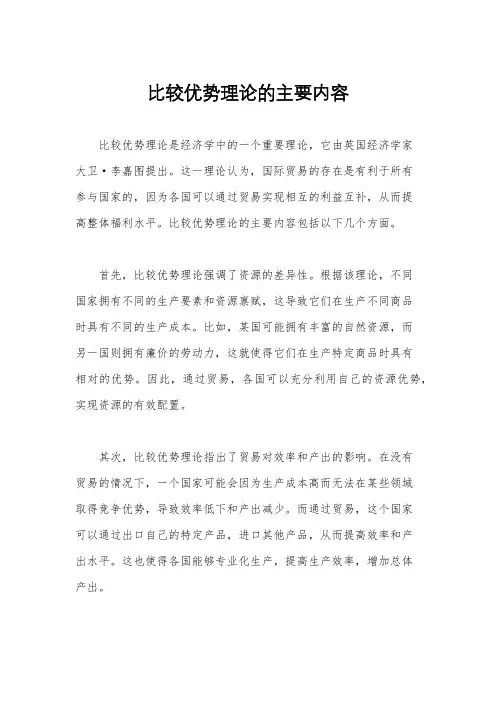 比较优势理论的主要内容

比较优势理论是经济学中的一个重要理论，它由英国经济学家大卫·李嘉图提出。这一理论认为，国际贸易的存在是有利于所有参与国家的，因为各国可以通过贸易实现相互的利益互补，从而提高整体福利水平。比较优势理论的主要内容包括以下几个方面。

首先，比较优势理论强调了资源的差异性。根据该理论，不同国家拥有不同的生产要素和资源禀赋，这导致它们在生产不同商品时具有不同的生产成本。比如，某国可能拥有丰富的自然资源，而另一国则拥有廉价的劳动力，这就使得它们在生产特定商品时具有相对的优势。因此，通过贸易，各国可以充分利用自己的资源优势，实现资源的有效配置。

其次，比较优势理论指出了贸易对效率和产出的影响。在没有贸易的情况下，一个国家可能会因为生产成本高而无法在某些领域取得竞争优势，导致效率低下和产出减少。而通过贸易，这个国家可以通过出口自己的特定产品，进口其他产品，从而提高效率和产出水平。这也使得各国能够专业化生产，提高生产效率，增加总体产出。